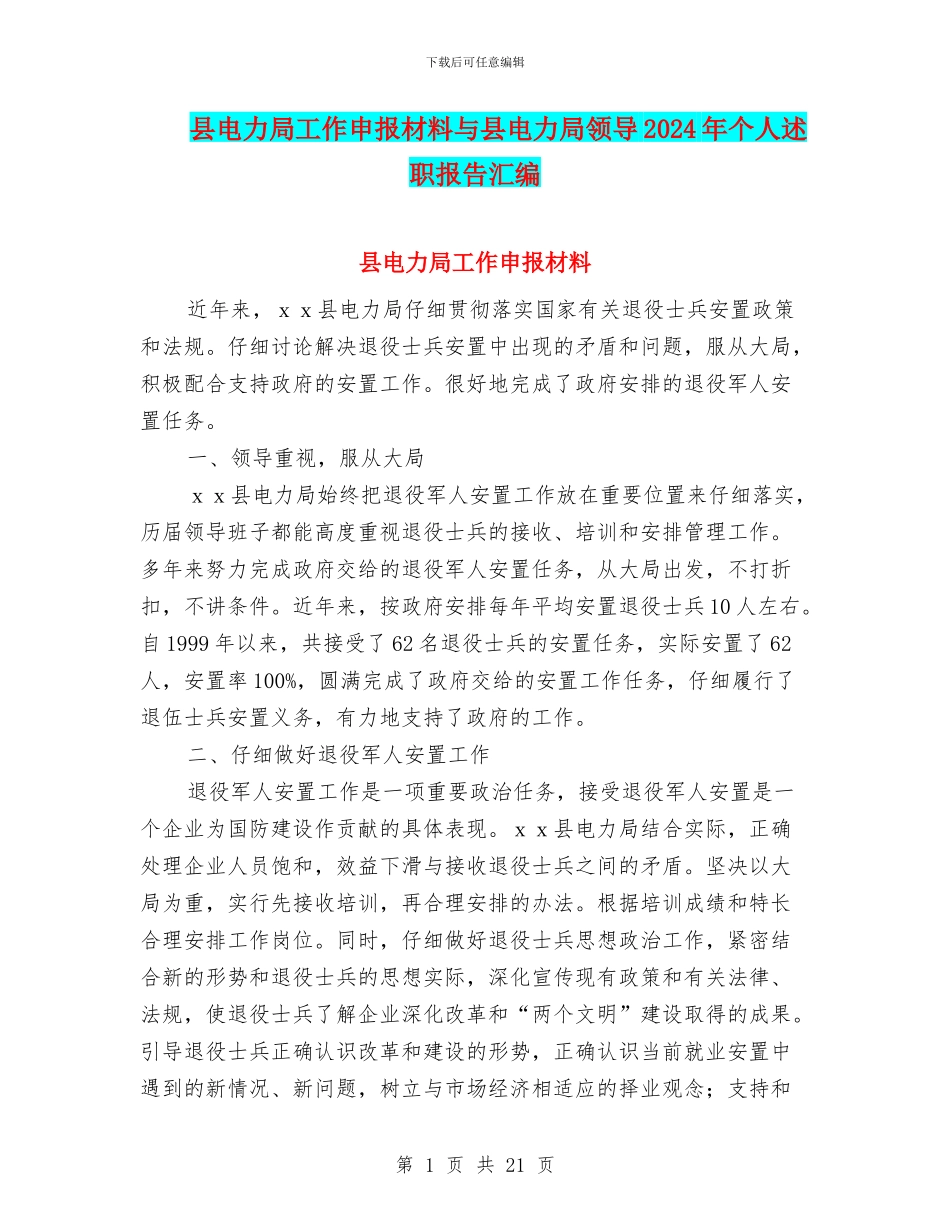 下载后可任意编辑

县电力局工作申报材料与县电力局领导2024年个人述职报告汇编

县电力局工作申报材料

近年来，ｘｘ县电力局仔细贯彻落实国家有关退役士兵安置政策和法规。仔细讨论解决退役士兵安置中出现的矛盾和问题，服从大局，积极配合支持政府的安置工作。很好地完成了政府安排的退役军人安置任务。

一、领导重视，服从大局

ｘｘ县电力局始终把退役军人安置工作放在重要位置来仔细落实，历届领导班子都能高度重视退役士兵的接收、培训和安排管理工作。多年来努力完成政府交给的退役军人安置任务，从大局出发，不打折扣，不讲条件。近年来，按政府安排每年平均安置退役士兵10人左右。自1999年以来，共接受了62名退役士兵的安置任务，实际安置了62人，安置率100%，圆满完成了政府交给的安置工作任务，仔细履行了退伍士兵安置义务，有力地支持了政府的工作。

二、仔细做好退役军人安置工作

退役军人安置工作是一项重要政治任务，接受退役军人安置是一个企业为国防建设作贡献的具体表现。ｘｘ县电力局结合实际，正确处理企业人员饱和，效益下滑与接收退役士兵之间的矛盾。坚决以大局为重，实行先接收培训，再合理安排的办法。根据培训成绩和特长合理安排工作岗位。同时，仔细做好退役士兵思想政治工作，紧密结合新的形势和退役士兵的思想实际，深化宣传现有政策和有关法律、法规，使退役士兵了解企业深化改革和“两个文明”建设取得的成果。引导退役士兵正确认识改革和建设的形势，正确认识当前就业安置中遇到的新情况、新问题，树立与市场经济相适应的择业观念；支持和

第 1 页 共 21 页